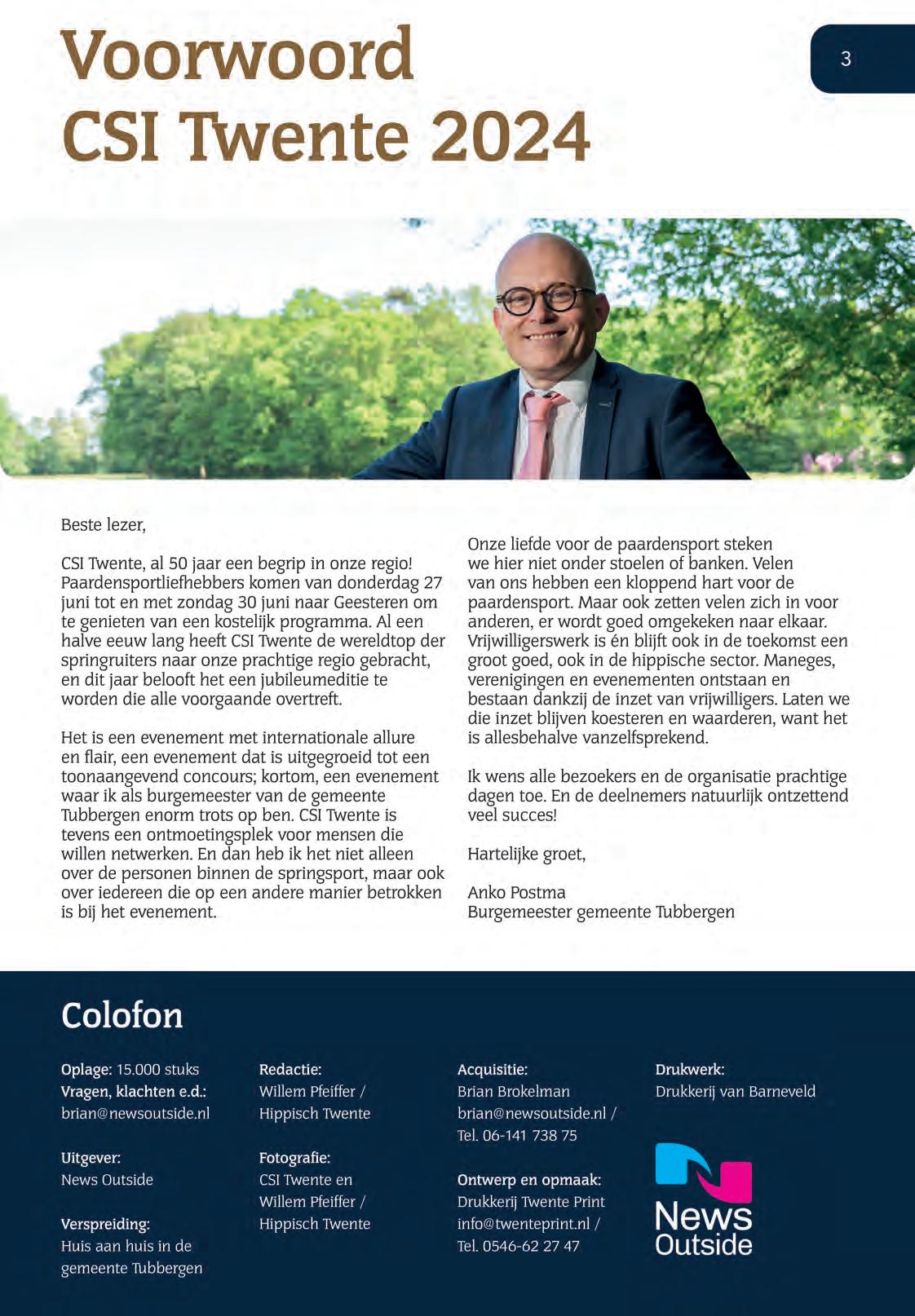 Voorwoord CSI Twente 2024

3

Beste lezer,

CSI Twente, al 50 jaar een begrip in onze regio! Paardensportliefhebbers komen van donderdag 27 juni tot en met zondag 30 juni naar Geesteren om te genieten van een kostelijk programma. Al een halve eeuw lang heeft CSI Twente de wereldtop der springruiters naar onze prachtige regio gebracht, en dit jaar belooft het een jubileumeditie te worden die alle voorgaande overtreft.

Het is een evenement met internationale allure en flair, een evenement dat is uitgegroeid tot een toonaangevend concours; kortom, een evenement waar ik als burgemeester van de gemeente Tubbergen enorm trots op ben. CSI Twente is tevens een ontmoetingsplek voor mensen die willen netwerken. En dan heb ik het niet alleen over de personen binnen de springsport, maar ook over iedereen die op een andere manier betrokken is bij het evenement.

Onze liefde voor de paardensport steken we hier niet onder stoelen of banken. Velen van ons hebben een kloppend hart voor de paardensport. Maar ook zetten velen zich in voor anderen, er wordt goed omgekeken naar elkaar. Vrijwilligerswerk is én blijft ook in de toekomst een groot goed, ook in de hippische sector. Maneges, verenigingen en evenementen ontstaan en bestaan dankzij de inzet van vrijwilligers. Laten we die inzet blijven koesteren en waarderen, want het is allesbehalve vanzelfsprekend.

Ik wens alle bezoekers en de organisatie prachtige dagen toe. En de deelnemers natuurlijk ontzettend veel succes!

Hartelijke groet,

Anko Postma
Burgemeester gemeente Tubbergen

Colofon

Oplage: 15.000 stuks
Vragen, klachten e.d.:
brian@newsoutside.nl

Uitgever:
News Outside

Verspreiding:
Huis aan huis in de gemeente Tubbergen

Redactie:
Willem Pfeiffer / Hippisch Twente

Fotografie:
CSI Twente en Willem Pfeiffer / Hippisch Twente

Acquisitie:
Brian Brokelman
brian@newsoutside.nl /
Tel. 06-141 738 75

Ontwerp en opmaak:
Drukkerij Twente Print
info@twenteprint.nl /
Tel. 0546-62 27 47

Drukwerk:
Drukkerij van Barneveld

News Outside